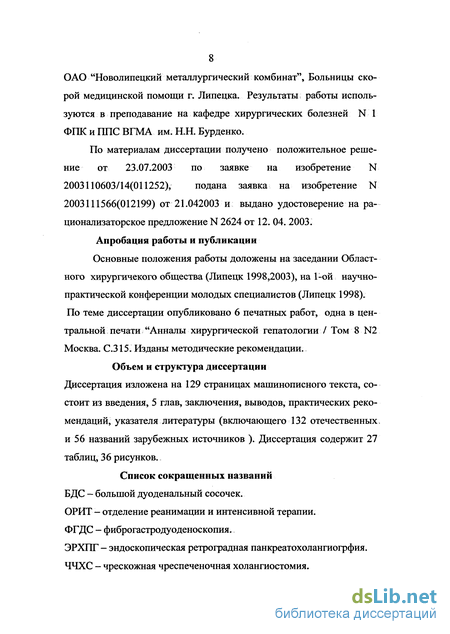 8

ОАО "Новолипецкий металлургический комбинат", Больницы скорой медицинской помощи г. Липецка. Результаты работы используются в преподавание на кафедре хирургических болезней N 1 ФПК и ППС ВГМА им. Н.Н. Бурденко.

По материалам диссертации получено положительное решение от 23.07.2003 по заявке на изобретение N 2003110603/14(011252), подана заявка на изобретение N 2003111566(012199) от 21.042003 и выдано удостоверение на рационализаторское предложение N 2624 от 12. 04. 2003.

Апробация работы и публикации

Основные положения работы доложены на заседании Областного хирургичекого общества (Липецк 1998,2003), на 1-ой научно-практической конференции молодых специалистов (Липецк 1998).

По теме диссертации опубликовано 6 печатных работ, одна в центральной печати "Анналы хирургической гепатологии / Том 8 N2 Москва. С.315. Изданы методические рекомендации.

Объем и структура диссертации

Диссертация изложена на 129 страницах машинописного текста, состоит из введения, 5 глав, заключения, выводов, практических рекомендаций, указателя литературы (включающего 132 отечественных и 56 названий зарубежных источников ). Диссертация содержит 27 таблиц, 36 рисунков.

Список сокращенных названий

БДС – большой дуоденальный сосочек.

ОРИТ – отделение реанимации и интенсивной терапии.

ФГДС – фиброгастродуоденоскопия.

ЭРХПГ – эндоскопическая ретроградная панкреатохолангиогрфия.

ЧЧХС – чрескожная чреспеченочная холангиостомия.

dsLib.net
библиотека диссертаций